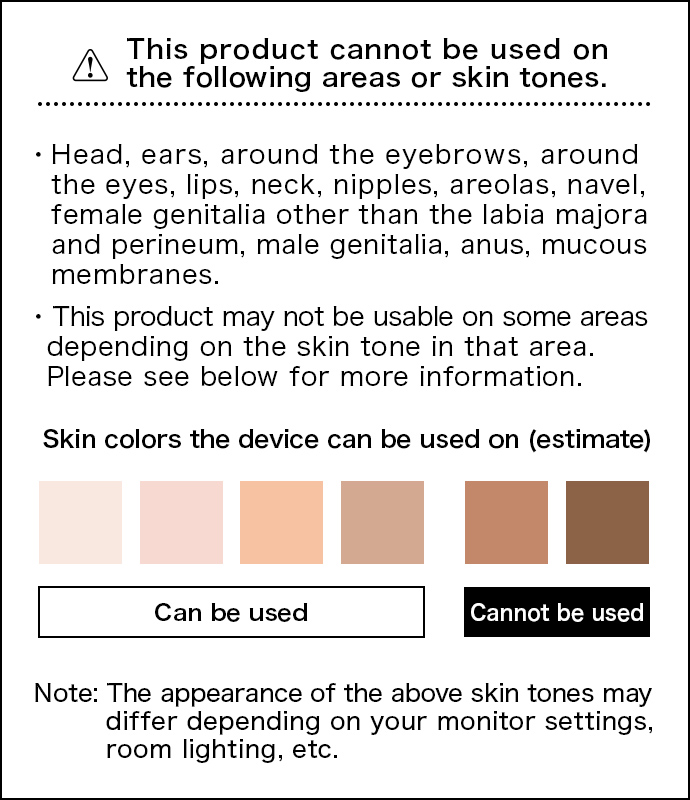 This product cannot be used on the following areas or skin tones.

・Head, ears, around the eyebrows, around the eyes, lips, neck, nipples, areolas, navel, female genitalia other than the labia majora and perineum, male genitalia, anus, mucous membranes.

・This product may not be usable on some areas depending on the skin tone in that area. Please see below for more information.

Skin colors the device can be used on (estimate)

Can be used

Cannot be used

Note: The appearance of the above skin tones may differ depending on your monitor settings, room lighting, etc.